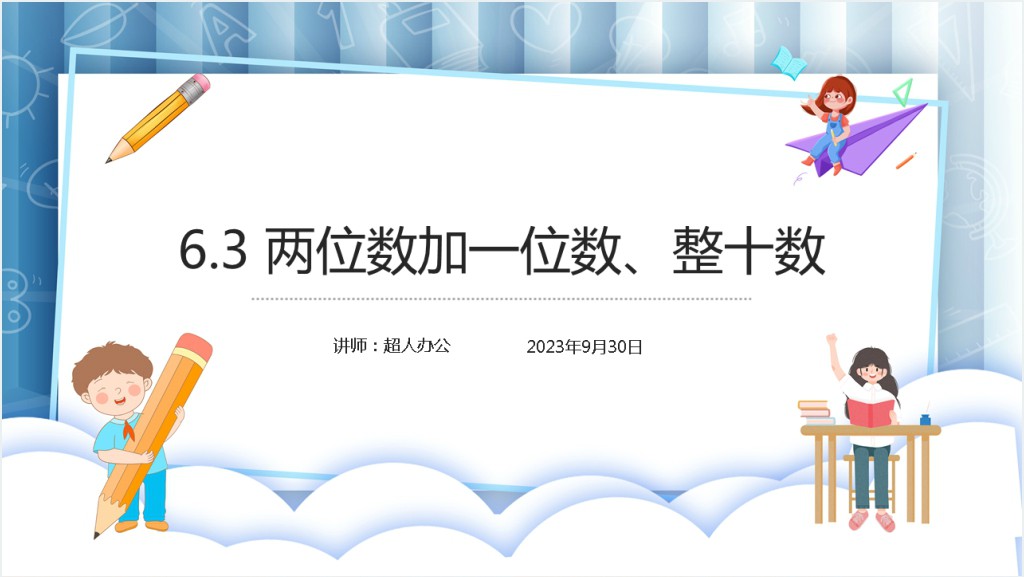 6.3 两位数加一位数、整十数

讲师：超人办公

2023年9月30日